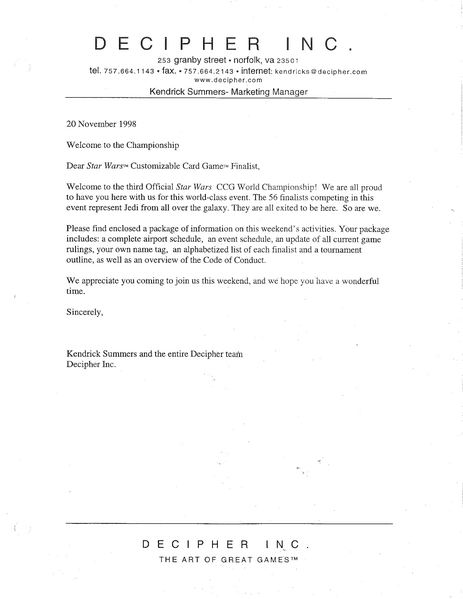 DECIPHER INC.

253 granby street • norfolk, va 23501
tel. 757.664.1143 • fax. • 757.664.2143 • internet: kendricks@decipher.com
www.decipher.com

Kendrick Summers- Marketing Manager

20 November 1998

Welcome to the Championship

Dear Star Wars™ Customizable Card Game™ Finalist,

Welcome to the third Official Star Wars CCG World Championship! We are all proud to have you here with us for this world-class event. The 56 finalists competing in this event represent Jedi from all over the galaxy. They are all exited to be here. So are we.

Please find enclosed a package of information on this weekend's activities. Your package includes: a complete airport schedule, an event schedule, an update of all current game rulings, your own name tag, an alphabetized list of each finalist and a tournament outline, as well as an overview of the Code of Conduct.

We appreciate you coming to join us this weekend, and we hope you have a wonderful time.

Sincerely,

Kendrick Summers and the entire Decipher team
Decipher Inc.

DECIPHER INC.
THE ART OF GREAT GAMES™